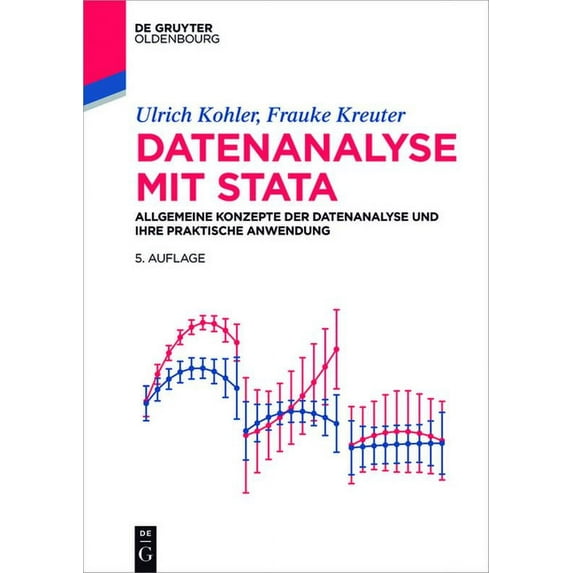 DE GRUYTER
OLDENBOURG

Ulrich Kohler, Frauke Kreuter

DATENANALYSE MIT STATA

ALLGEMEINE KONZEPTE DER DATENANALYSE UND IHRE PRAKTISCHE ANWENDUNG

5. AUFLAGE

DE
G